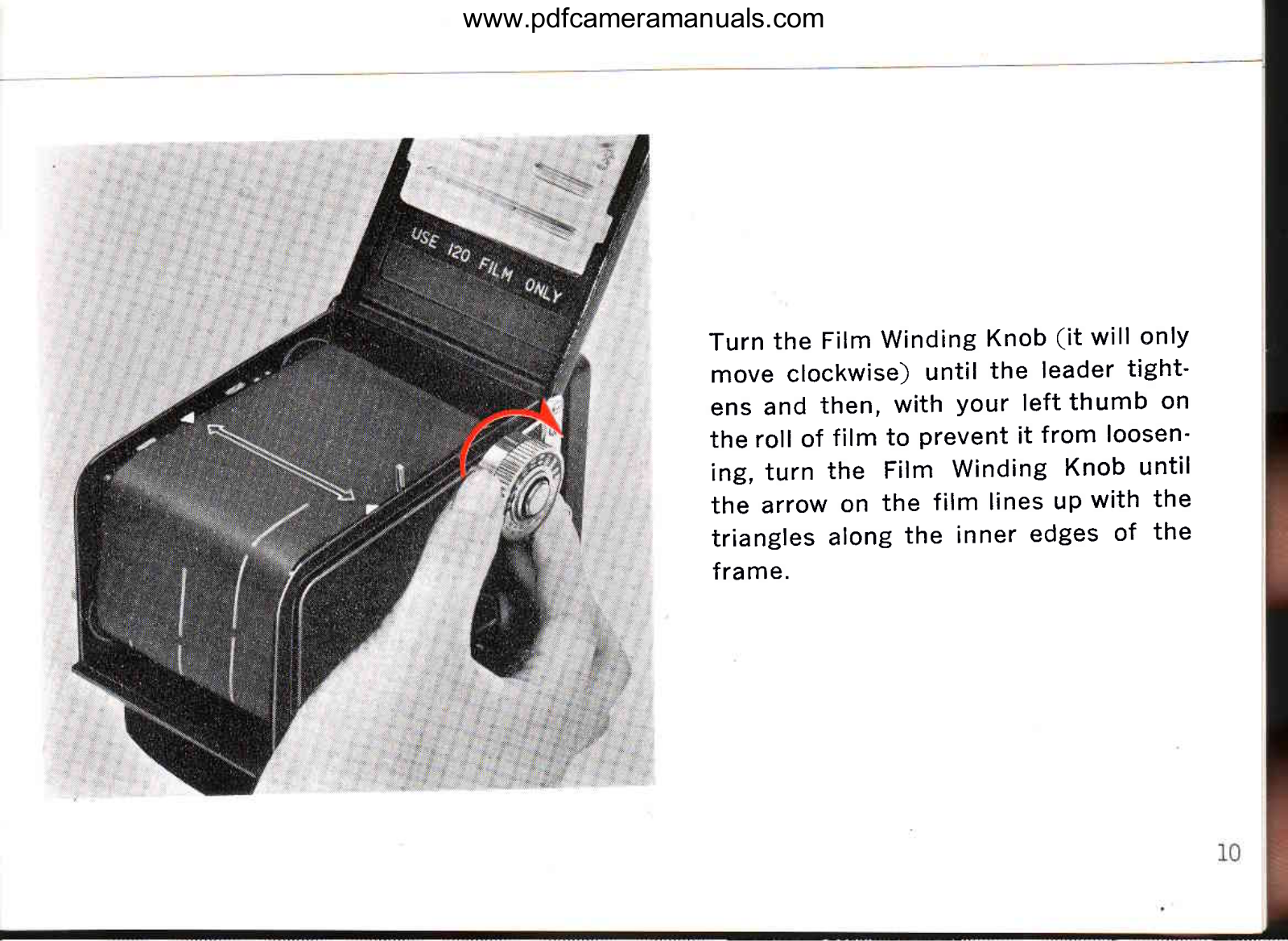 www.pdfcameramanuals.com

USE 120 FILM ONLY

Turn the Film Winding Knob (it will only move clockwise) until the leader tightens and then, with your left thumb on the roll of film to prevent it from loosening, turn the Film Winding Knob until the arrow on the film lines up with the triangles along the inner edges of the frame.

10